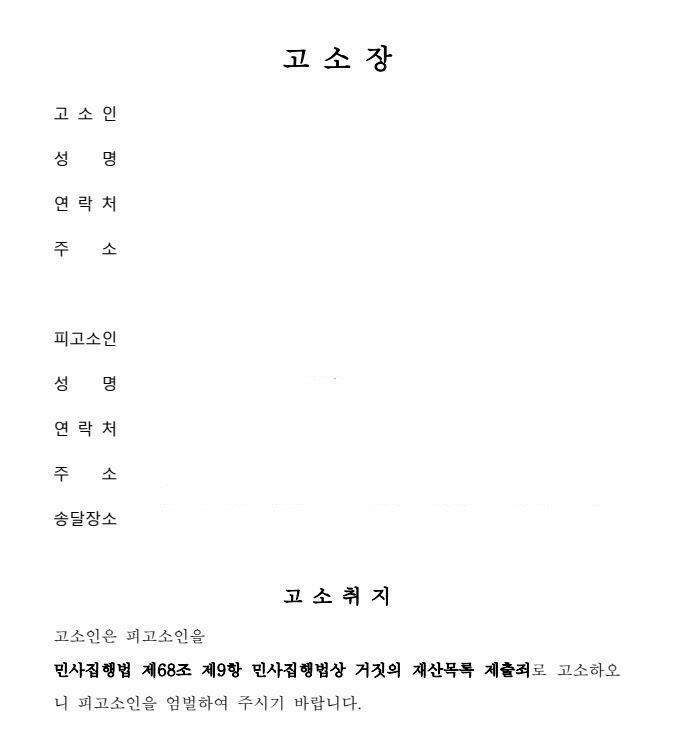 고 소 장

고 소 인

성 명

연 락 처

주 소

피고소인

성 명

연 락 처

주 소

송달장소

고 소 취 지

고소인은 피고소인을

민사집행법 제68조 제9항 민사집행법상 거짓의 재산목록 제출죄로 고소하오니 피고소인을 엄벌하여 주시기 바랍니다.